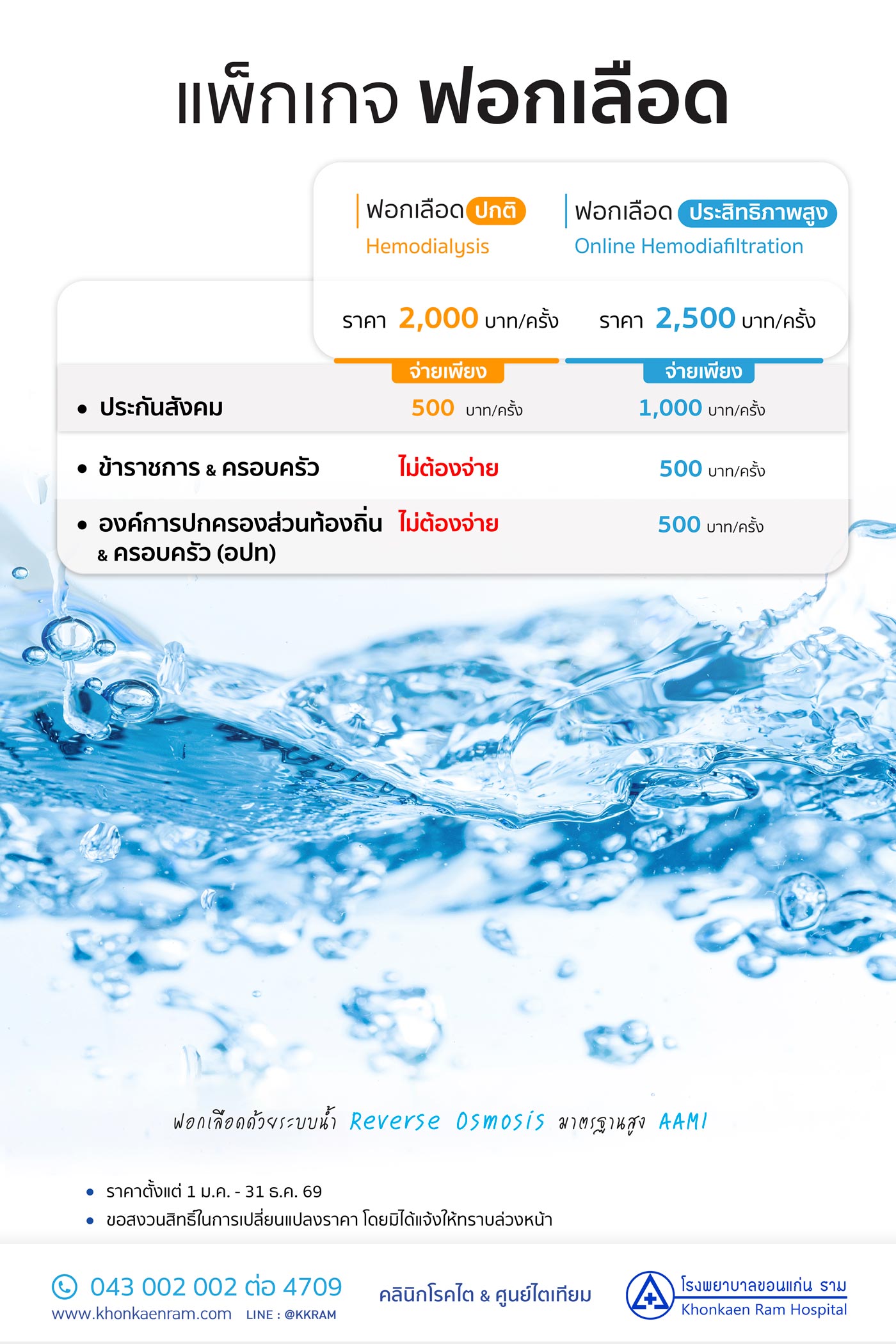 แพ็กเกจ ฟอกเลือด

| | ฟอกเลือด ปกติ Hemodialysis | ฟอกเลือด ประสิทธิภาพสูง Online Hemodiafiltration |
|---|---|---|
| | ราคา 2,000 บาท/ครั้ง | ราคา 2,500 บาท/ครั้ง |
| | จ่ายเพียง | จ่ายเพียง |
| • ประกันสังคม | 500 บาท/ครั้ง | 1,000 บาท/ครั้ง |
| • ข้าราชการ & ครอบครัว | ไม่ต้องจ่าย | 500 บาท/ครั้ง |
| • องค์การปกครองส่วนท้องถิ่น & ครอบครัว (อปท) | ไม่ต้องจ่าย | 500 บาท/ครั้ง |

ฟอกเลือดด้วยระบบน้ำ Reverse Osmosis มาตรฐานสูง AAMI

• ราคาตั้งแต่ 1 ม.ค. - 31 ธ.ค. 69
• ขอสงวนสิทธิ์ในการเปลี่ยนแปลงราคา โดยมิได้แจ้งให้ทราบล่วงหน้า

043 002 002 ต่อ 4709
www.khonkaenram.com LINE : @KKRAM

คลินิกโรคไต & ศูนย์ไตเทียม

โรงพยาบาลขอนแก่น ราม
Khonkaen Ram Hospital